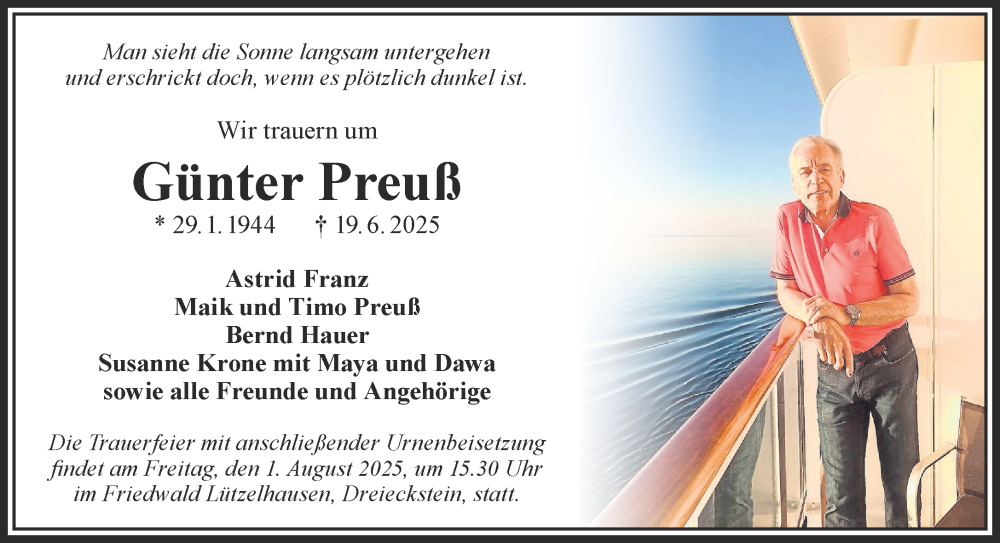 Man sieht die Sonne langsam untergehen
und erschrickt doch, wenn es plötzlich dunkel ist.

Wir trauern um

Günter Preuß

* 29. 1. 1944 † 19. 6. 2025

Astrid Franz
Maik und Timo Preuß
Bernd Hauer
Susanne Krone mit Maya und Dawa
sowie alle Freunde und Angehörige

Die Trauerfeier mit anschließender Urnenbeisetzung findet am Freitag, den 1. August 2025, um 15.30 Uhr im Friedwald Lützelhausen, Dreieckstein, statt.